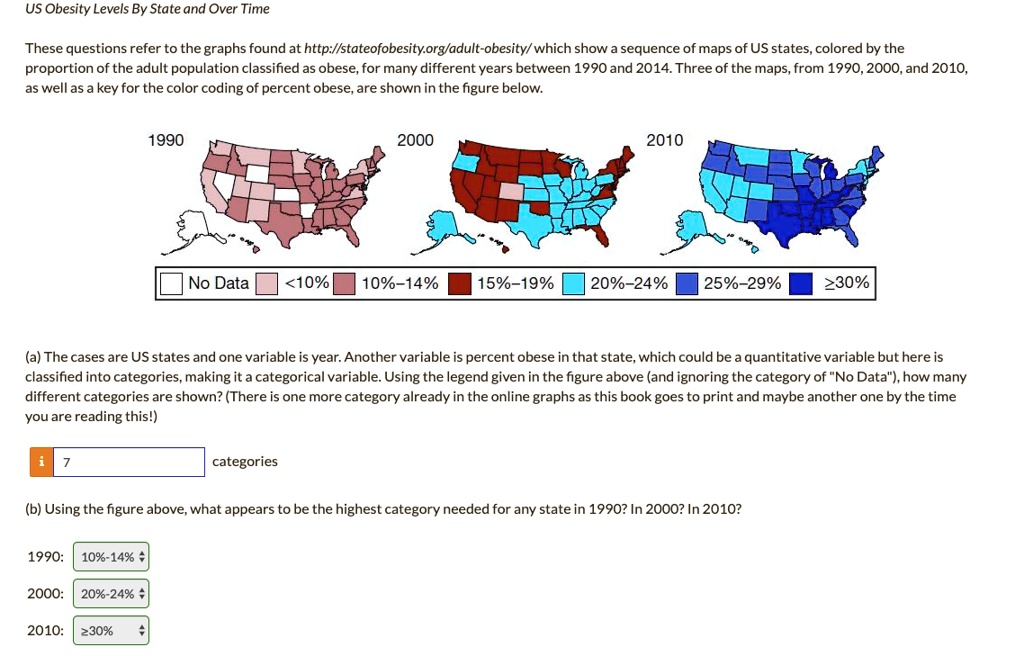 US Obesity Levels By State and Over Time

These questions refer to the graphs found at http://stateofobesity.org/adult-obesity/ which show a sequence of maps of US states, colored by the proportion of the adult population classified as obese, for many different years between 1990 and 2014. Three of the maps, from 1990, 2000, and 2010, as well as a key for the color coding of percent obese, are shown in the figure below.

1990

2000

2010

No Data <10% 10%–14% 15%–19% 20%–24% 25%–29% ≥30%

(a) The cases are US states and one variable is year. Another variable is percent obese in that state, which could be a quantitative variable but here is classified into categories, making it a categorical variable. Using the legend given in the figure above (and ignoring the category of "No Data"), how many different categories are shown? (There is one more category already in the online graphs as this book goes to print and maybe another one by the time you are reading this!)

i 7 categories

(b) Using the figure above, what appears to be the highest category needed for any state in 1990? In 2000? In 2010?

1990: 10%-14%

2000: 20%-24%

2010: ≥30%